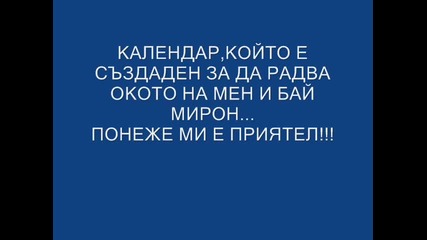 КАЛЕНДАР,КОЙТО Е СЪЗДАДЕН ЗА ДА РАДВА ОКОТО НА МЕН И БАЙ МИРОН...
ПОНЕЖЕ МИ Е ПРИЯТЕЛ!!!